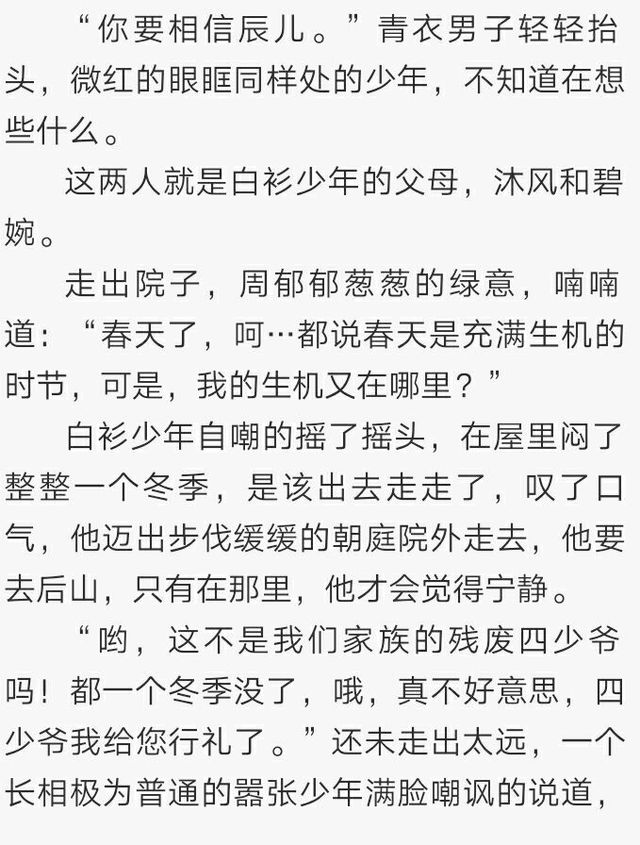 “你要相信辰儿。”青衣男子轻轻抬头，微红的眼眶同样处的少年，不知道在想些什么。

这两人就是白衫少年的父母，沐风和碧婉。

走出院子，周郁郁葱葱的绿意，喃喃道：“春天了，呵…都说春天是充满生机的时节，可是，我的生机又在哪里？”

白衫少年自嘲的摇了摇头，在屋里闷了整整一个冬季，是该出去走走了，叹了口气，他迈出步伐缓缓的朝庭院外走去，他要去后山，只有在那里，他才会觉得宁静。

“哟，这不是我们家族的残废四少爷吗！都一个冬季没了，哦，真不好意思，四少爷我给您行礼了。”还未走出太远，一个长相极为普通的嚣张少年满脸嘲讽的说道，